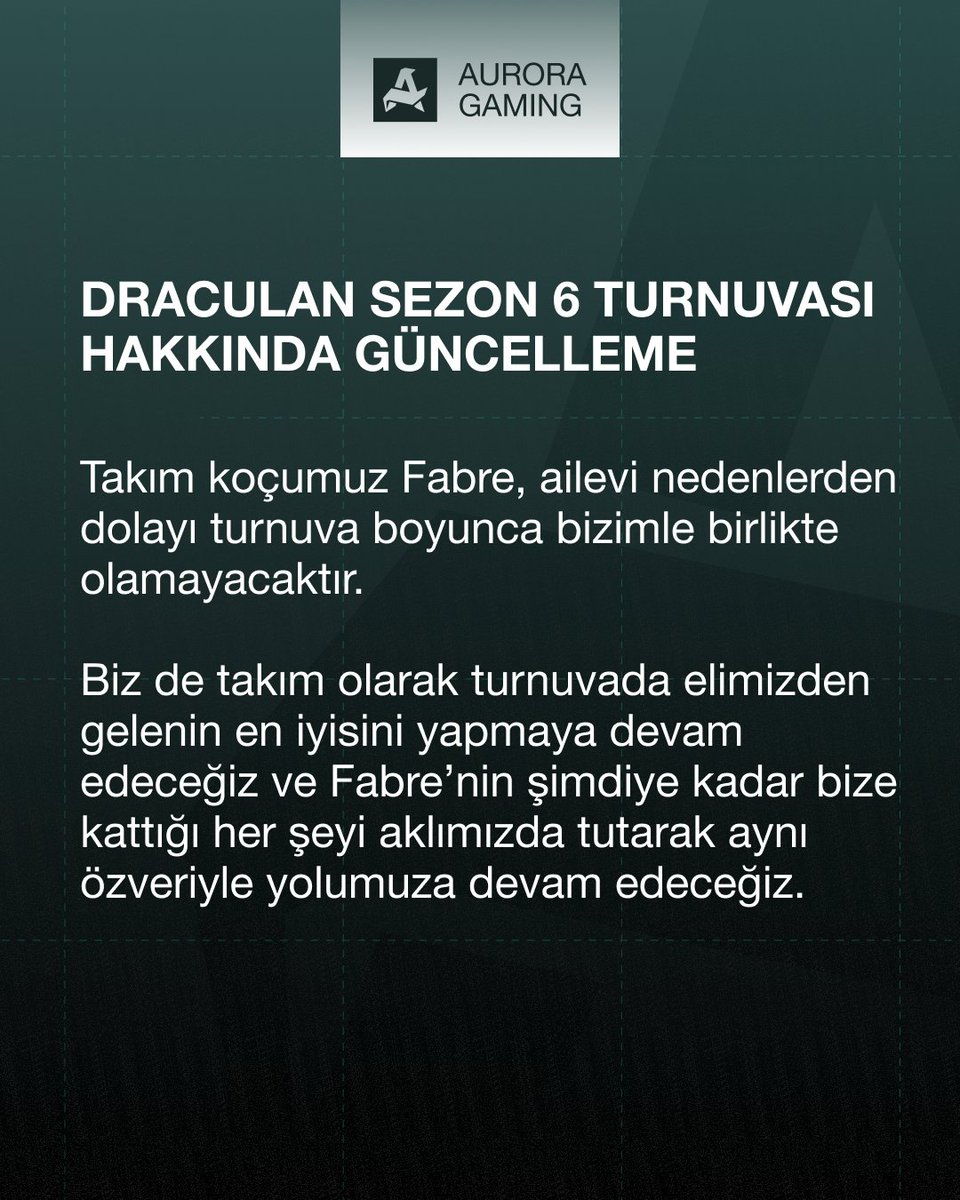 AURORA
GAMING

DRACULAN SEZON 6 TURNUVASI
HAKKINDA GÜNCELLEME

Takım koçumuz Fabre, ailevi nedenlerden dolayı turnuva boyunca bizimle birlikte olamayacaktır.

Biz de takım olarak turnuvada elimizden gelenin en iyisini yapmaya devam edeceğiz ve Fabre'nin şimdiye kadar bize kattığı her şeyi aklımızda tutarak aynı özveriyle yolumuza devam edeceğiz.